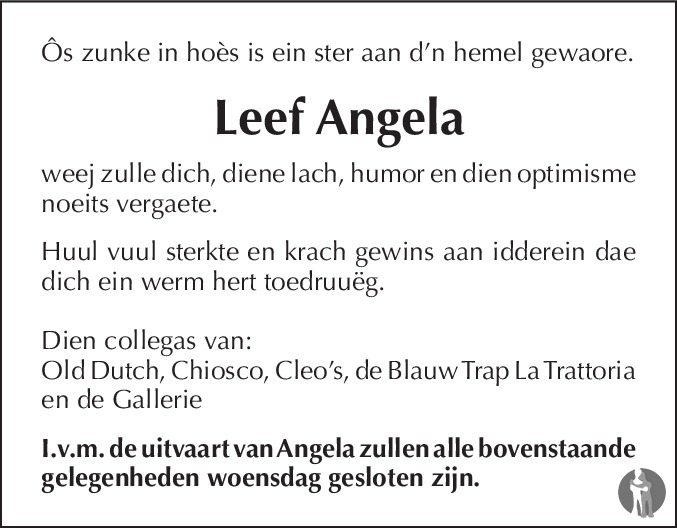 Ôs zunke in hoès is ein ster aan d'n hemel gewaore.

Leef Angela

weej zulle dich, diene lach, humor en dien optimisme noeits vergaete.

Huul vuul sterkte en krach gewins aan idderein dae dich ein werm hert toedruuëg.

Dien collegas van:
Old Dutch, Chiosco, Cleo's, de Blauw Trap La Trattoria en de Gallerie

I.v.m. de uitvaart van Angela zullen alle bovenstaande gelegenheden woensdag gesloten zijn.